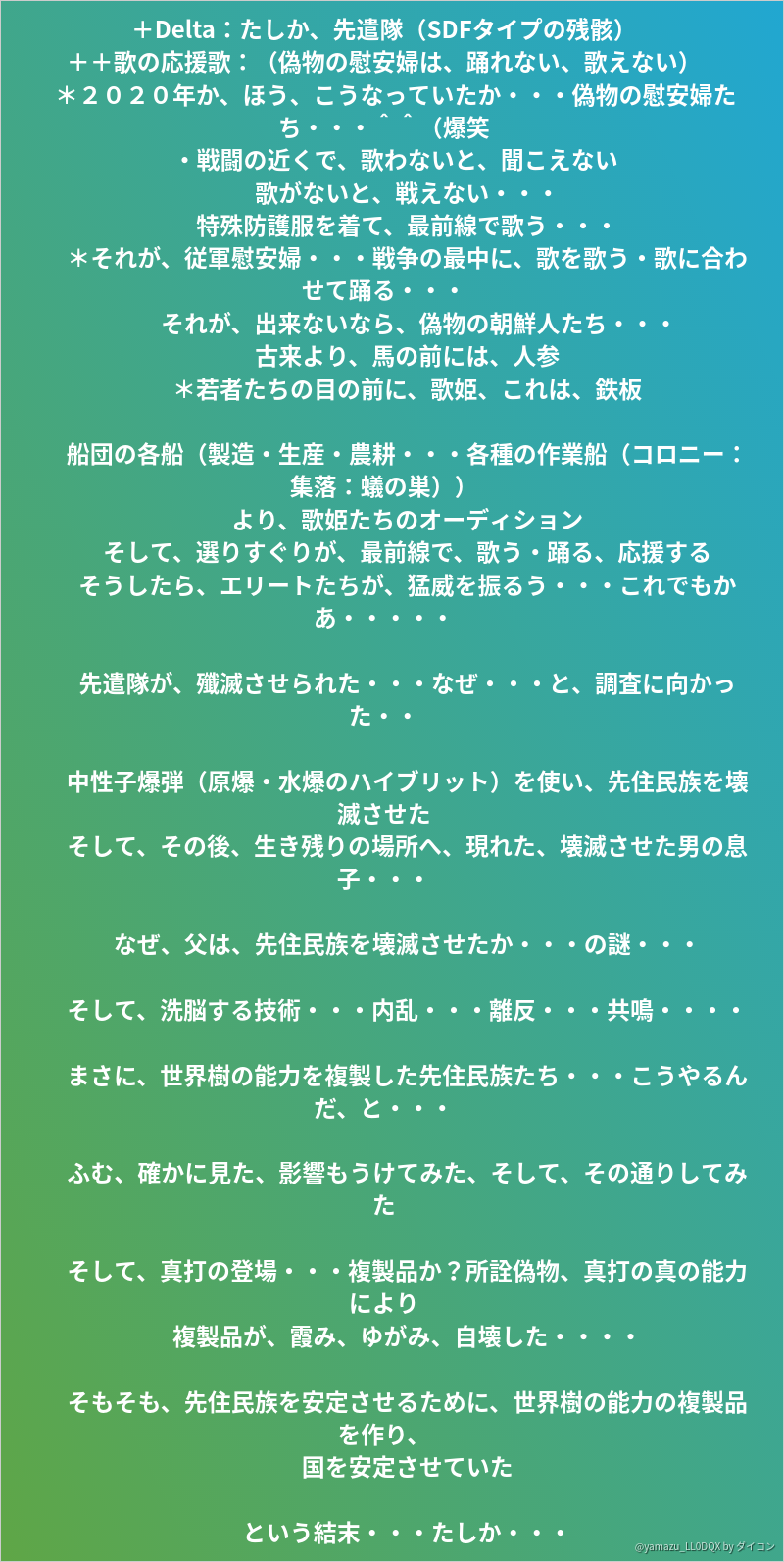 ＋Delta：たしか、先遣隊（SDFタイプの残骸）
＋＋歌の応援歌：（偽物の慰安婦は、踊れない、歌えない）
＊２０２０年か、ほう、こうなっていたか・・・偽物の慰安婦たち・・・＾＾（爆笑
・戦闘の近くで、歌わないと、聞こえない
歌がないと、戦えない・・・
特殊防護服を着て、最前線で歌う・・・
＊それが、従軍慰安婦・・・戦争の最中に、歌を歌う・歌に合わせて踊る・・・
それが、出来ないなら、偽物の朝鮮人たち・・・
古来より、馬の前には、人参
＊若者たちの目の前に、歌姫、これは、鉄板

船団の各船（製造・生産・農耕・・・各種の作業船（コロニー：集落：蟻の巣））
より、歌姫たちのオーディション
そして、選りすぐりが、最前線で、歌う・踊る、応援する
そうしたら、エリートたちが、猛威を振るう・・・これでもかあ・・・・・

先遣隊が、殲滅させられた・・・なぜ・・・と、調査に向かった・・

中性子爆弾（原爆・水爆のハイブリット）を使い、先住民族を壊滅させた
そして、その後、生き残りの場所へ、現れた、壊滅させた男の息子・・・

なぜ、父は、先住民族を壊滅させたか・・・の謎・・・

そして、洗脳する技術・・・内乱・・・離反・・・共鳴・・・・

まさに、世界樹の能力を複製した先住民族たち・・・こうやるんだ、と・・・

ふむ、確かに見た、影響もうけてみた、そして、その通りしてみた

そして、真打の登場・・・複製品か？所詮偽物、真打の真の能力により
複製品が、霞み、ゆがみ、自壊した・・・・

そもそも、先住民族を安定させるために、世界樹の能力の複製品を作り、
国を安定させていた

という結末・・・たしか・・・

@yamazu_LL0DQX by ダイコン